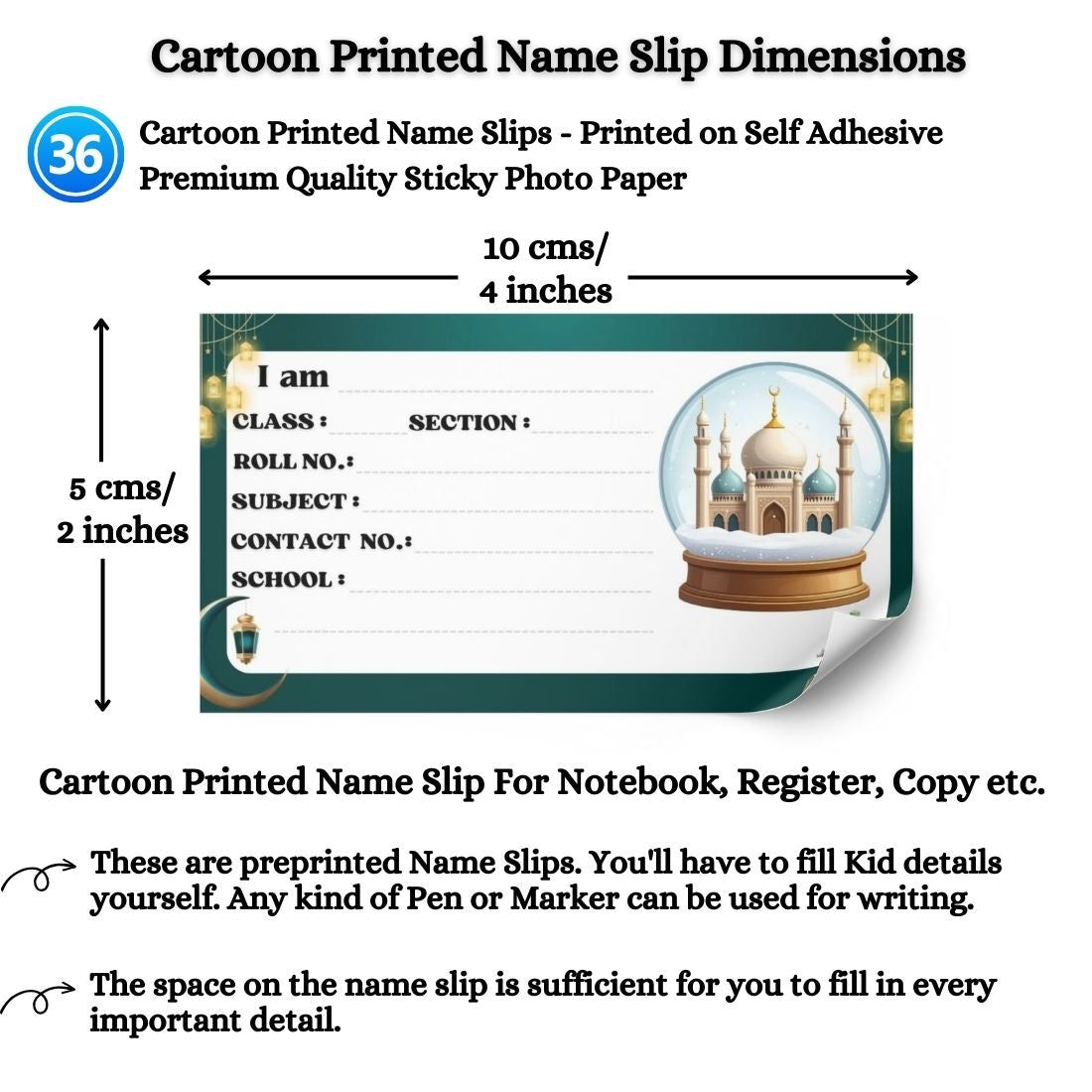 Cartoon Printed Name Slip Dimensions

36

Cartoon Printed Name Slips - Printed on Self Adhesive Premium Quality Sticky Photo Paper

10 cms/ 4 inches

5 cms/ 2 inches

I am

CLASS : SECTION :

ROLL NO.:

SUBJECT :

CONTACT NO.:

SCHOOL :

Cartoon Printed Name Slip For Notebook, Register, Copy etc.

These are preprinted Name Slips. You'll have to fill Kid details yourself. Any kind of Pen or Marker can be used for writing.

The space on the name slip is sufficient for you to fill in every important detail.